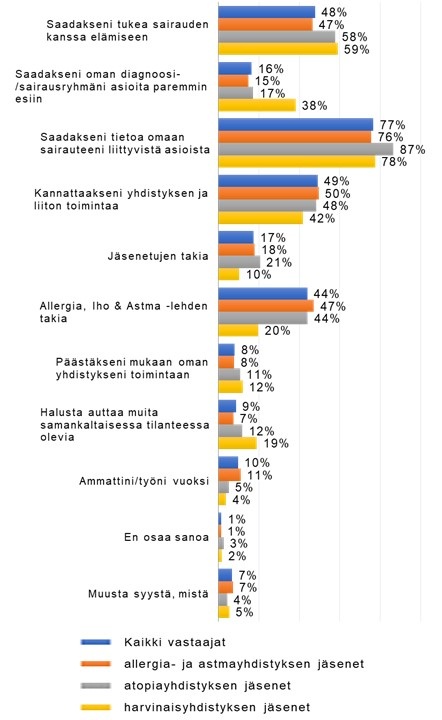 Saadakseni tukea sairauden kanssa elämiseen
48%
47%
58%
59%

Saadakseni oman diagnoosi-/sairausryhmäni asioita paremmin esiin
16%
15%
17%
38%

Saadakseni tietoa omaan sairauteeni liittyvistä asioista
77%
76%
87%
78%

Kannattaakseni yhdistyksen ja liiton toimintaa
49%
50%
48%
42%

Jäsenetujen takia
17%
18%
21%
10%

Allergia, Iho & Astma -lehden takia
44%
47%
44%
20%

Päästäkseni mukaan oman yhdistykseni toimintaan
8%
8%
11%
12%

Halusta auttaa muita samankaltaisessa tilanteessa olevia
9%
7%
12%
19%

Ammattini/työni vuoksi
10%
11%
5%
4%

En osaa sanoa
1%
1%
3%
2%

Muusta syystä, mistä
7%
7%
4%
5%

Kaikki vastaajat
allergia- ja astmayhdistyksen jäsenet
atopiayhdistyksen jäsenet
harvinaisyhdistyksen jäsenet